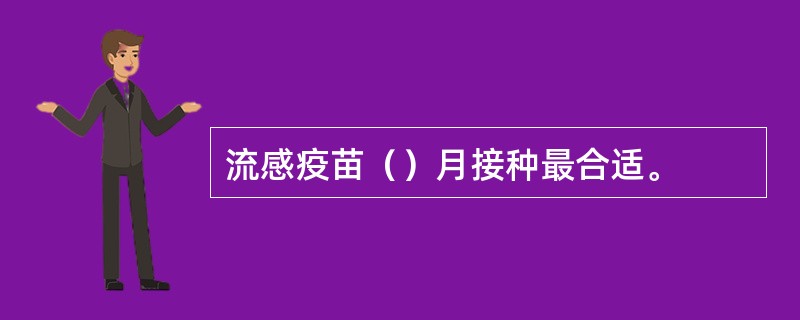 流感疫苗（）月接种最合适。